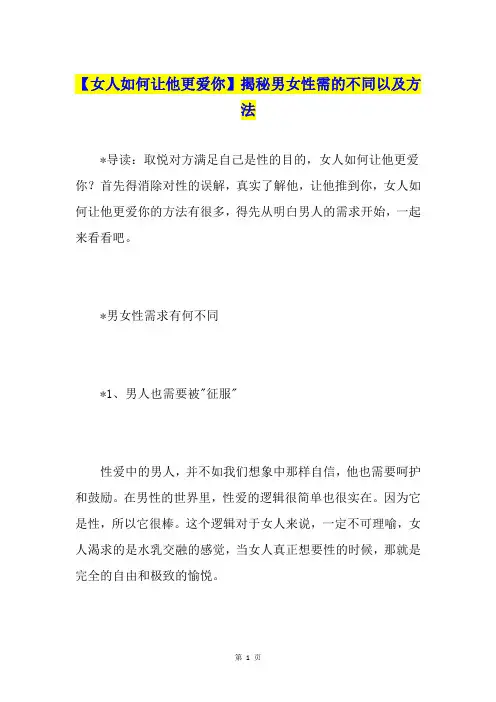 【女人如何让他更爱你】揭秘男女性需的不同以及方法

*导读：取悦对方满足自己是性的目的，女人如何让他更爱你？首先得消除对性的误解，真实了解他，让他推到你，女人如何让他更爱你的方法有很多，得先从明白男人的需求开始，一起来看看吧。

*男女性需求有何不同

*1、男人也需要被"征服"

性爱中的男人，并不如我们想象中那样自信，他也需要呵护和鼓励。在男性的世界里，性爱的逻辑很简单也很实在。因为它是性，所以它很棒。这个逻辑对于女人来说，一定不可理喻，女人渴求的是水乳交融的感觉，当女人真正想要性的时候，那就是完全的自由和极致的愉悦。

第 1 页